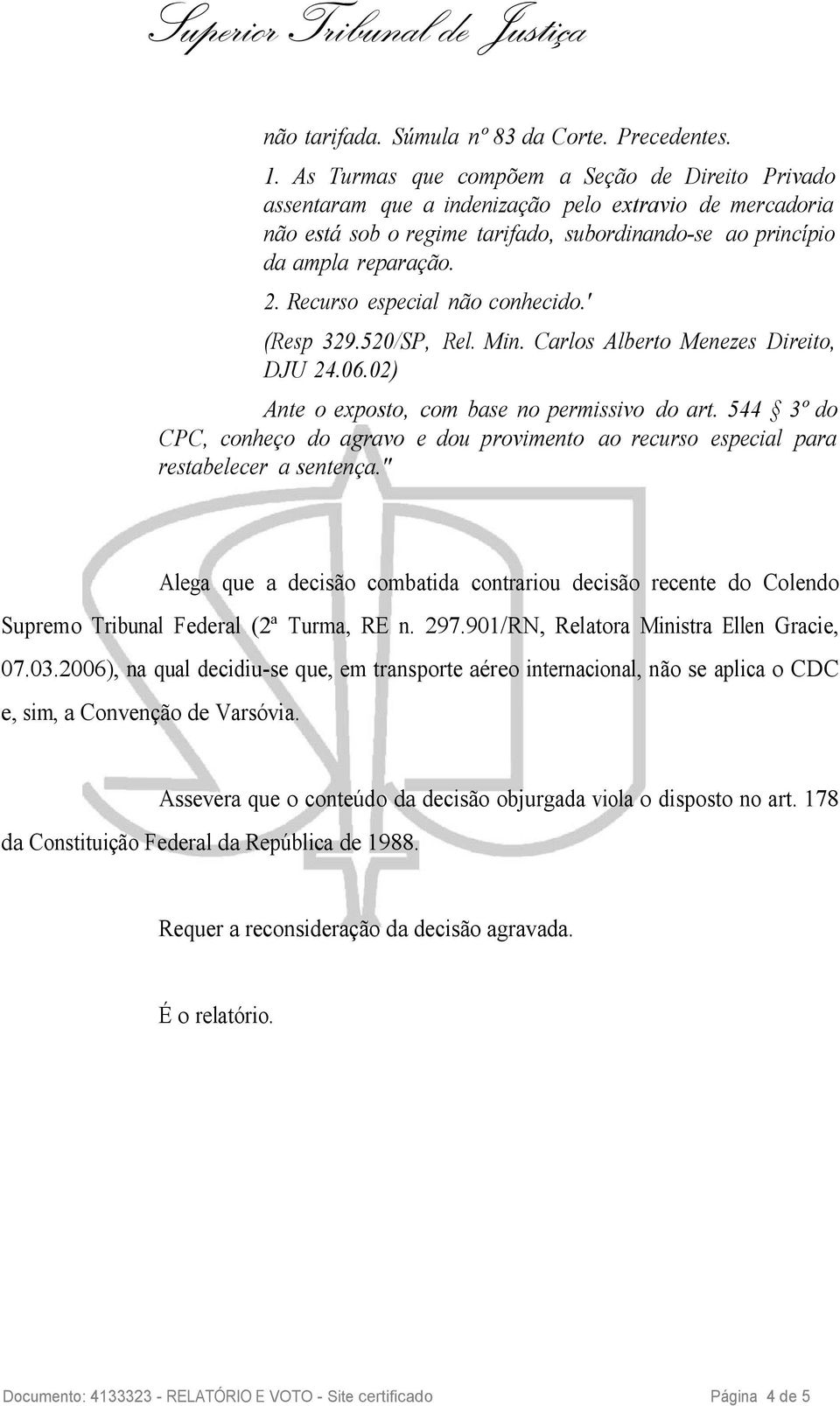 Superior Tribunal de Justiça

não tarifada. Súmula nº 83 da Corte. Precedentes.
1. As Turmas que compõem a Seção de Direito Privado assentaram que a indenização pelo extravio de mercadoria não está sob o regime tarifado, subordinando-se ao princípio da ampla reparação.
2. Recurso especial não conhecido.'
(Resp 329.520/SP, Rel. Min. Carlos Alberto Menezes Direito, DJU 24.06.02)

Ante o exposto, com base no permissivo do art. 544 § 3º do CPC, conheço do agravo e dou provimento ao recurso especial para restabelecer a sentença."

Alega que a decisão combatida contrariou decisão recente do Colendo Supremo Tribunal Federal (2ª Turma, RE n. 297.901/RN, Relatora Ministra Ellen Gracie, 07.03.2006), na qual decidiu-se que, em transporte aéreo internacional, não se aplica o CDC e, sim, a Convenção de Varsóvia.

Assevera que o conteúdo da decisão objurgada viola o disposto no art. 178 da Constituição Federal da República de 1988.

Requer a reconsideração da decisão agravada.

É o relatório.

Documento: 4133323 - RELATÓRIO E VOTO - Site certificado
Página 4 de 5